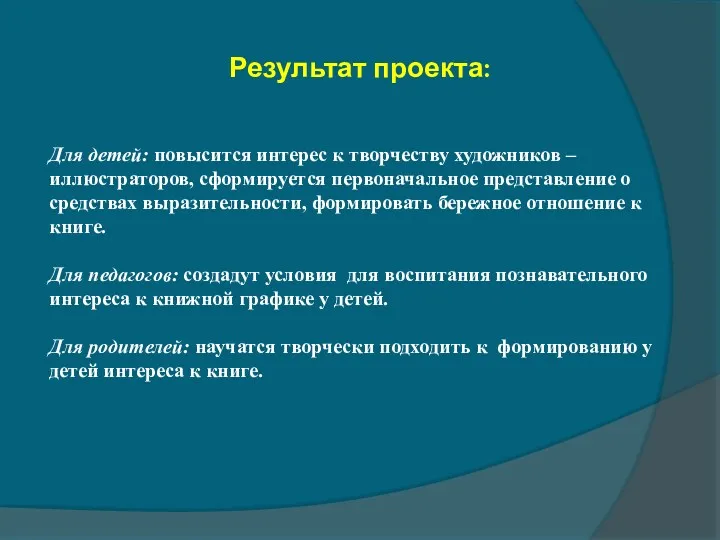 Результат проекта:

Для детей: повысится интерес к творчеству художников – иллюстраторов, сформируется первоначальное представление о средствах выразительности, формировать бережное отношение к книге.

Для педагогов: создадут условия для воспитания познавательного интереса к книжной графике у детей.

Для родителей: научатся творчески подходить к формированию у детей интереса к книге.